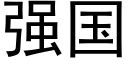 强国